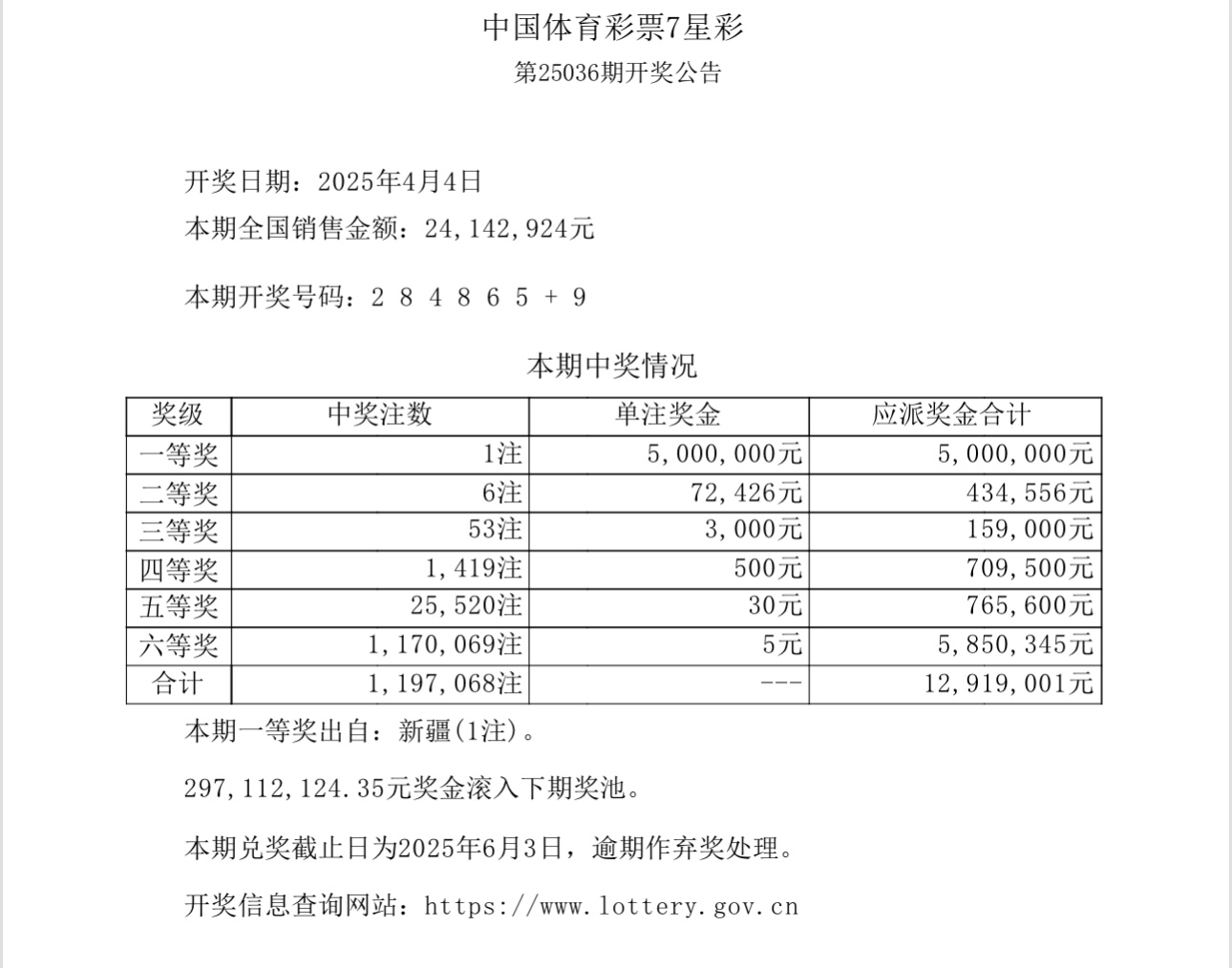 中国体育彩票7星彩

第25036期开奖公告

开奖日期：2025年4月4日

本期全国销售金额：24,142,924元

本期开奖号码：2 8 4 8 6 5 + 9

本期中奖情况

| 奖级 | 中奖注数 | 单注奖金 | 应派奖金合计 |
|---|---|---|---|
| 一等奖 | 1注 | 5,000,000元 | 5,000,000元 |
| 二等奖 | 6注 | 72,426元 | 434,556元 |
| 三等奖 | 53注 | 3,000元 | 159,000元 |
| 四等奖 | 1,419注 | 500元 | 709,500元 |
| 五等奖 | 25,520注 | 30元 | 765,600元 |
| 六等奖 | 1,170,069注 | 5元 | 5,850,345元 |
| 合计 | 1,197,068注 | --- | 12,919,001元 |

本期一等奖出自：新疆(1注)。

297,112,124.35元奖金滚入下期奖池。

本期兑奖截止日为2025年6月3日，逾期作弃奖处理。

开奖信息查询网站：https://www.lottery.gov.cn